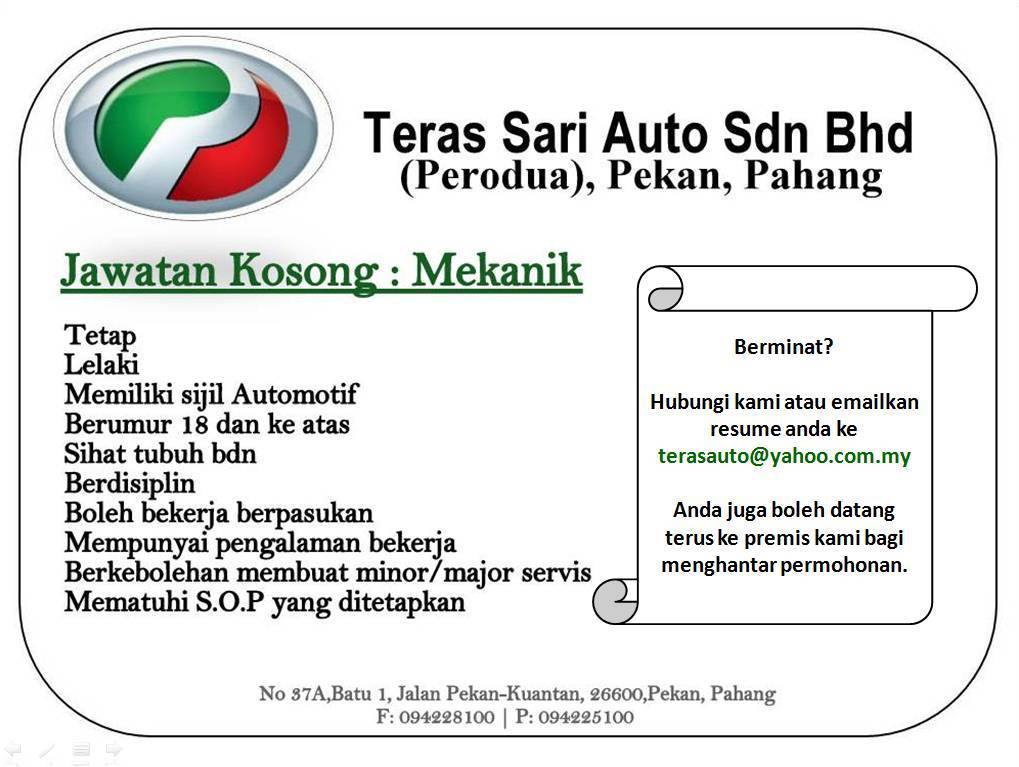 Teras Sari Auto Sdn Bhd
(Perodua), Pekan, Pahang

Jawatan Kosong : Mekanik

Tetap
Lelaki
Memiliki sijil Automotif
Berumur 18 dan ke atas
Sihat tubuh bdn
Berdisiplin
Boleh bekerja berpasukan
Mempunyai pengalaman bekerja
Berkebolehan membuat minor/major servis
Mematuhi S.O.P yang ditetapkan

Berminat?

Hubungi kami atau emailkan resume anda ke terasauto@yahoo.com.my

Anda juga boleh datang terus ke premis kami bagi menghantar permohonan.

No 37A,Batu 1, Jalan Pekan-Kuantan, 26600,Pekan, Pahang
F: 094228100 | P: 094225100